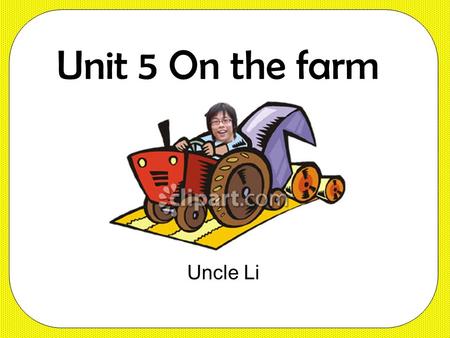 Unit 5 On the farm

clipart.com

Uncle Li